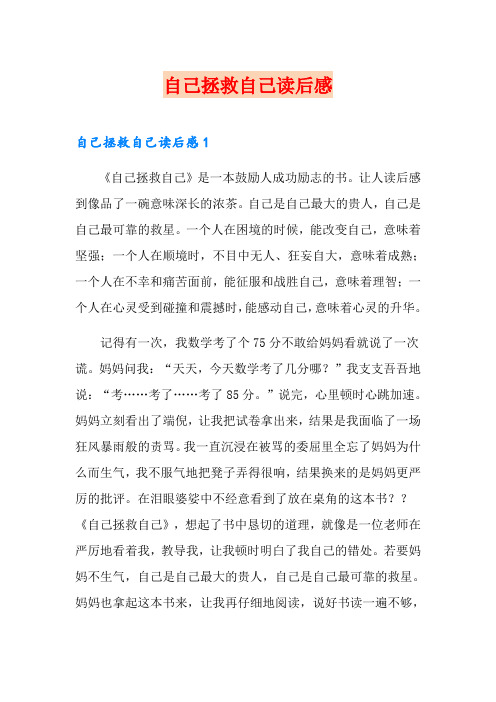 自己拯救自己读后感

自己拯救自己读后感1

《自己拯救自己》是一本鼓励人成功励志的书。让人读后感到像品了一碗意味深长的浓茶。自己是自己最大的贵人，自己是自己最可靠的救星。一个人在困境的时候，能改变自己，意味着坚强；一个人在顺境时，不目中无人、狂妄自大，意味着成熟；一个人在不幸和痛苦面前，能征服和战胜自己，意味着理智；一个人在心灵受到碰撞和震撼时，能感动自己，意味着心灵的升华。

记得有一次，我数学考了个75分不敢给妈妈看就说了一次谎。妈妈问我：“天天，今天数学考了几分哪？”我支支吾吾地说：“考……考了……考了85分。”说完，心里顿时心跳加速。妈妈立刻看出了端倪，让我把试卷拿出来，结果是我面临了一场狂风暴雨般的责骂。我一直沉浸在被骂的委屈里全忘了妈妈为什么而生气，我不服气地把凳子弄得很响，结果换来的是妈妈更严厉的批评。在泪眼婆娑中不经意看到了放在桌角的这本书？？《自己拯救自己》，想起了书中恳切的道理，就像是一位老师在严厉地看着我，教导我，让我顿时明白了我自己的错处。若要妈妈不生气，自己是自己最大的贵人，自己是自己最可靠的救星。妈妈也拿起这本书来，让我再仔细地阅读，说好书读一遍不够，